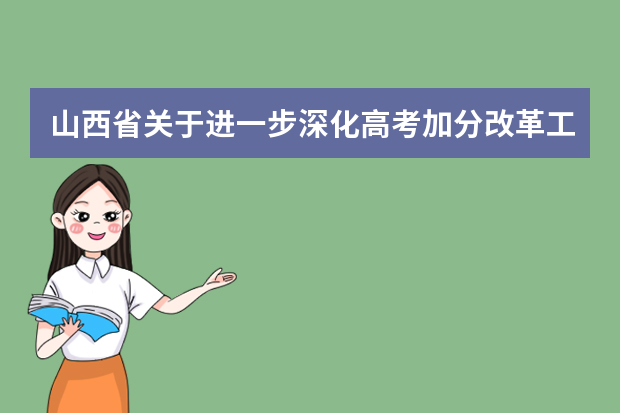 山西省关于进一步深化高考加分改革工